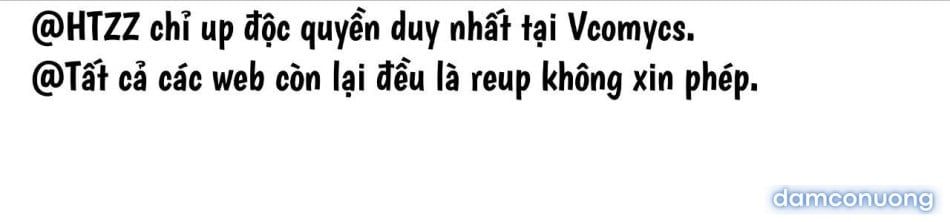 @HTZZ chỉ up độc quyền duy nhất tại Vcomycs.
@Tất cả các web còn lại đều là reup không xin phép.

damconuong